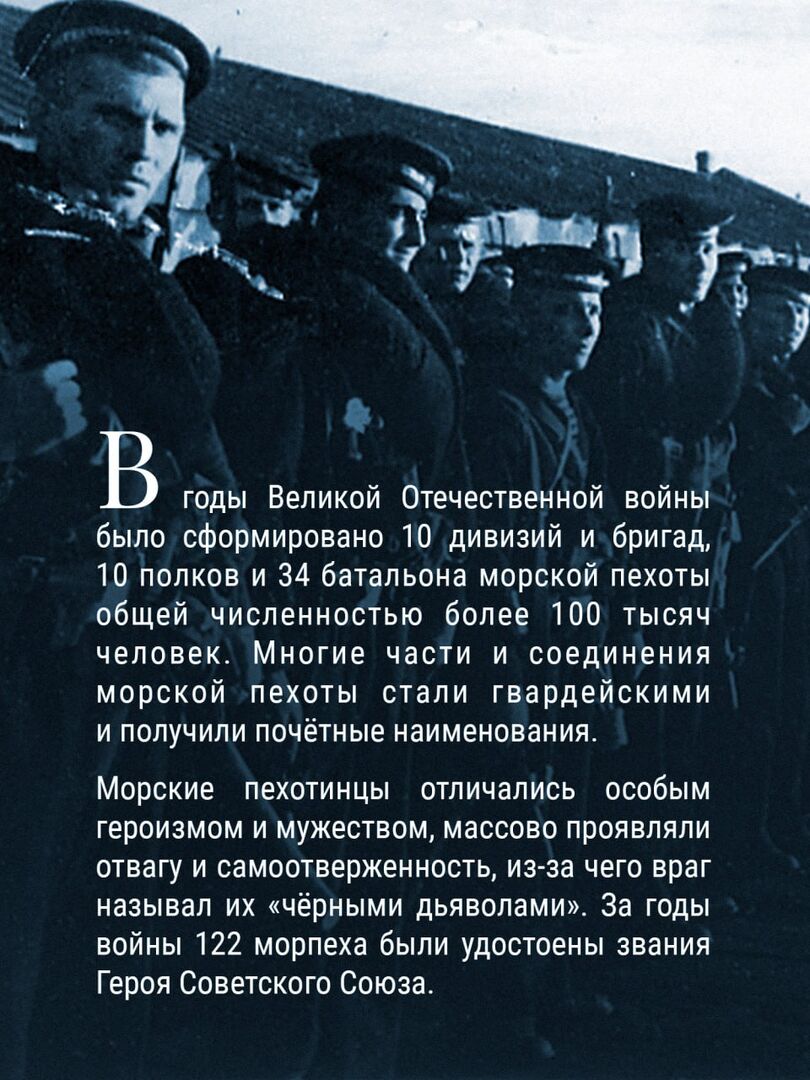 В годы Великой Отечественной войны было сформировано 10 дивизий и бригад, 10 полков и 34 батальона морской пехоты общей численностью более 100 тысяч человек. Многие части и соединения морской пехоты стали гвардейскими и получили почётные наименования.

Морские пехотинцы отличались особым героизмом и мужеством, массово проявляли отвагу и самоотверженность, из-за чего враг называл их «чёрными дьяволами». За годы войны 122 морпеха были удостоены звания Героя Советского Союза.